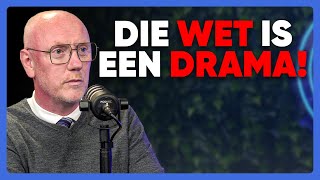 DIE WET IS EEN DRAMA!